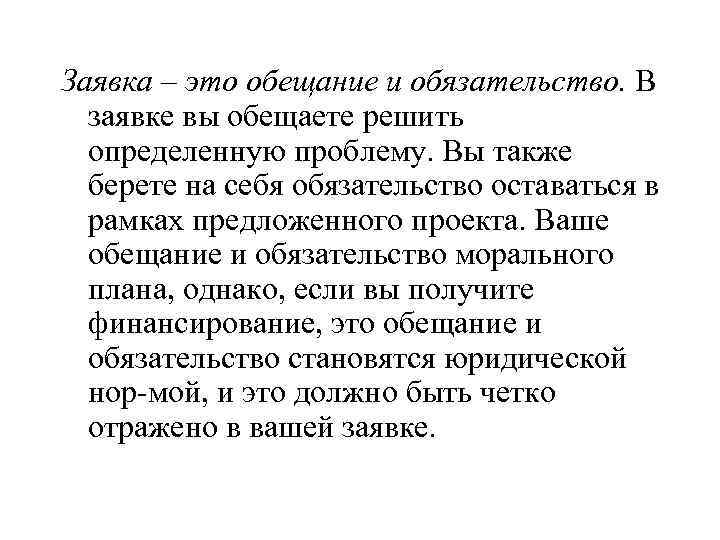 Заявка – это обещание и обязательство. В заявке вы обещаете решить определенную проблему. Вы также берете на себя обязательство оставаться в рамках предложенного проекта. Ваше обещание и обязательство морального плана, однако, если вы получите финансирование, это обещание и обязательство становятся юридической нор-мой, и это должно быть четко отражено в вашей заявке.